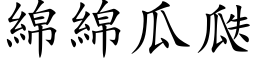 綿綿瓜瓞